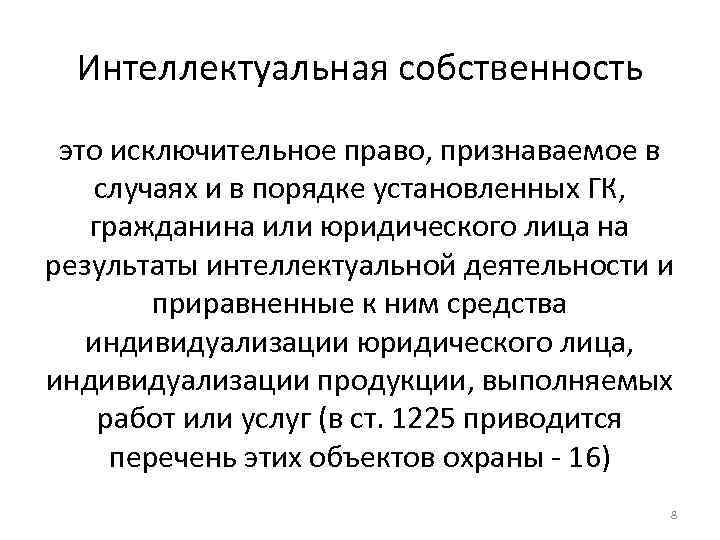 Интеллектуальная собственность

это исключительное право, признаваемое в случаях и в порядке установленных ГК, гражданина или юридического лица на результаты интеллектуальной деятельности и приравненные к ним средства индивидуализации юридического лица, индивидуализации продукции, выполняемых работ или услуг (в ст. 1225 приводится перечень этих объектов охраны - 16)

8